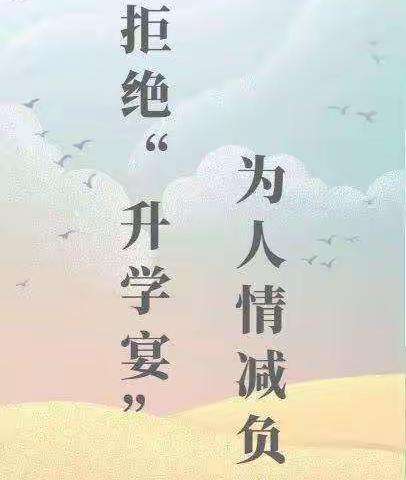 拒绝“升学宴”

为人情减负